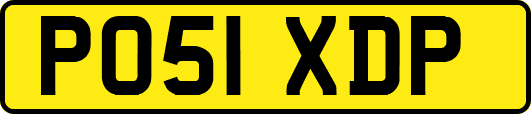 PO51 XDP